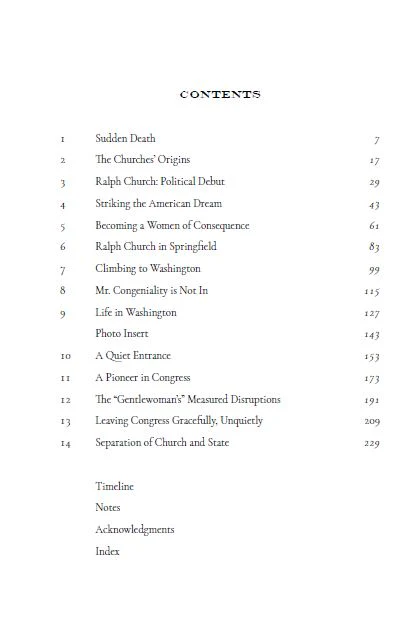 CONTENTS

| | | |
|---|---|---|
| 1 | Sudden Death | 7 |
| 2 | The Churches' Origins | 17 |
| 3 | Ralph Church: Political Debut | 29 |
| 4 | Striking the American Dream | 43 |
| 5 | Becoming a Women of Consequence | 61 |
| 6 | Ralph Church in Springfield | 83 |
| 7 | Climbing to Washington | 99 |
| 8 | Mr. Congeniality is Not In | 115 |
| 9 | Life in Washington | 127 |
| | Photo Insert | 143 |
| 10 | A Quiet Entrance | 153 |
| 11 | A Pioneer in Congress | 173 |
| 12 | The "Gentlewoman's" Measured Disruptions | 191 |
| 13 | Leaving Congress Gracefully, Unquietly | 209 |
| 14 | Separation of Church and State | 229 |

Timeline

Notes

Acknowledgments

Index